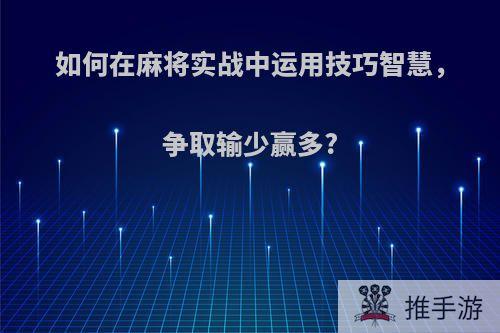 如何在麻将实战中运用技巧智慧，

争取输少赢多?

推手游